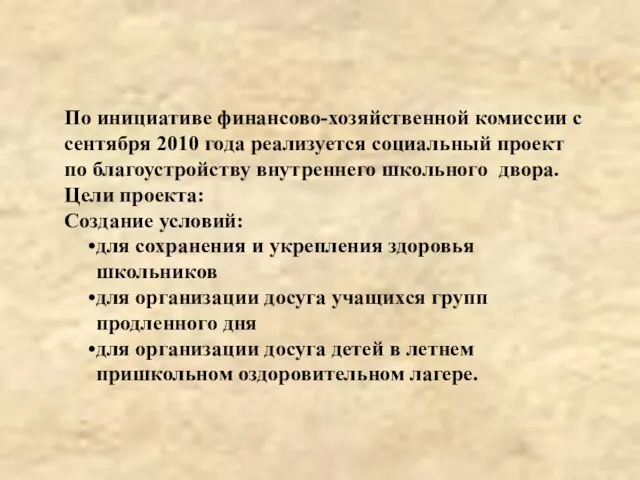 По инициативе финансово-хозяйственной комиссии с сентября 2010 года реализуется социальный проект по благоустройству внутреннего школьного двора.
Цели проекта:
Создание условий:
•для сохранения и укрепления здоровья школьников
•для организации досуга учащихся групп продленного дня
•для организации досуга детей в летнем пришкольном оздоровительном лагере.